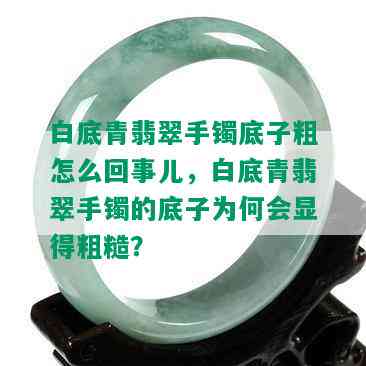 白底青翡翠手镯底子粗怎么回事儿，白底青翡翠手镯的底子为何会显得粗糙？